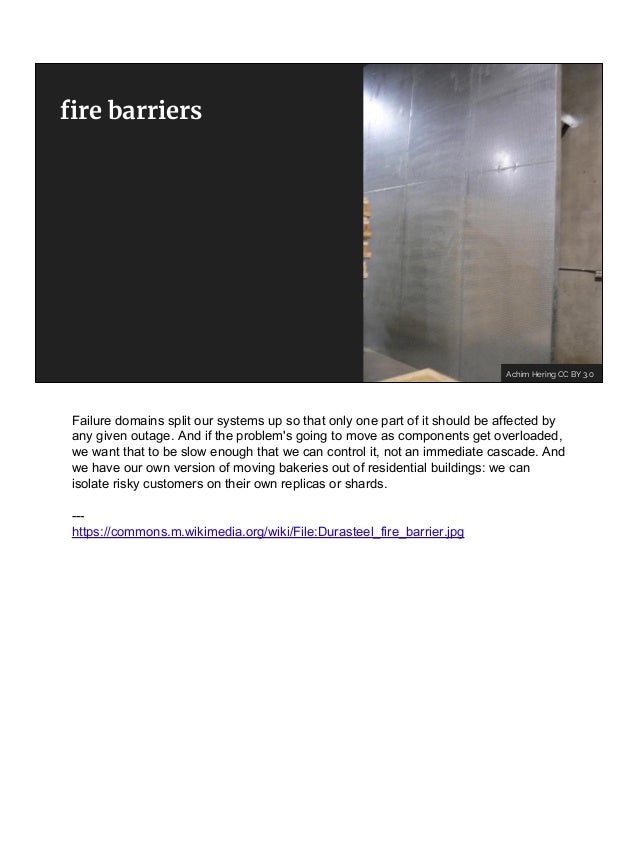 fire barriers

Achim Hering CC BY 3.0

Failure domains split our systems up so that only one part of it should be affected by any given outage. And if the problem's going to move as components get overloaded, we want that to be slow enough that we can control it, not an immediate cascade. And we have our own version of moving bakeries out of residential buildings: we can isolate risky customers on their own replicas or shards.

---
https://commons.m.wikimedia.org/wiki/File:Durasteel_fire_barrier.jpg